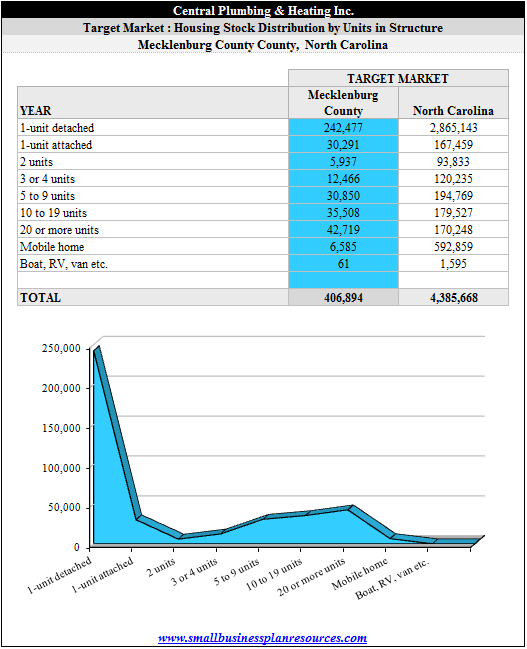 Central Plumbing & Heating Inc.
Target Market : Housing Stock Distribution by Units in Structure
Mecklenburg County County, North Carolina

| | TARGET MARKET | |
|---|---|---|
| YEAR | Mecklenburg County | North Carolina |
| 1-unit detached | 242,477 | 2,865,143 |
| 1-unit attached | 30,291 | 167,459 |
| 2 units | 5,937 | 93,833 |
| 3 or 4 units | 12,466 | 120,235 |
| 5 to 9 units | 30,850 | 194,769 |
| 10 to 19 units | 35,508 | 179,527 |
| 20 or more units | 42,719 | 170,248 |
| Mobile home | 6,585 | 592,859 |
| Boat, RV, van etc. | 61 | 1,595 |
| | | |
| TOTAL | 406,894 | 4,385,668 |

250,000
200,000
150,000
100,000
50,000
0
1-unit detached
1-unit attached
2 units
3 or 4 units
5 to 9 units
10 to 19 units
20 or more units
Mobile home
Boat, RV, van etc.

www.smallbusinessplanresources.com